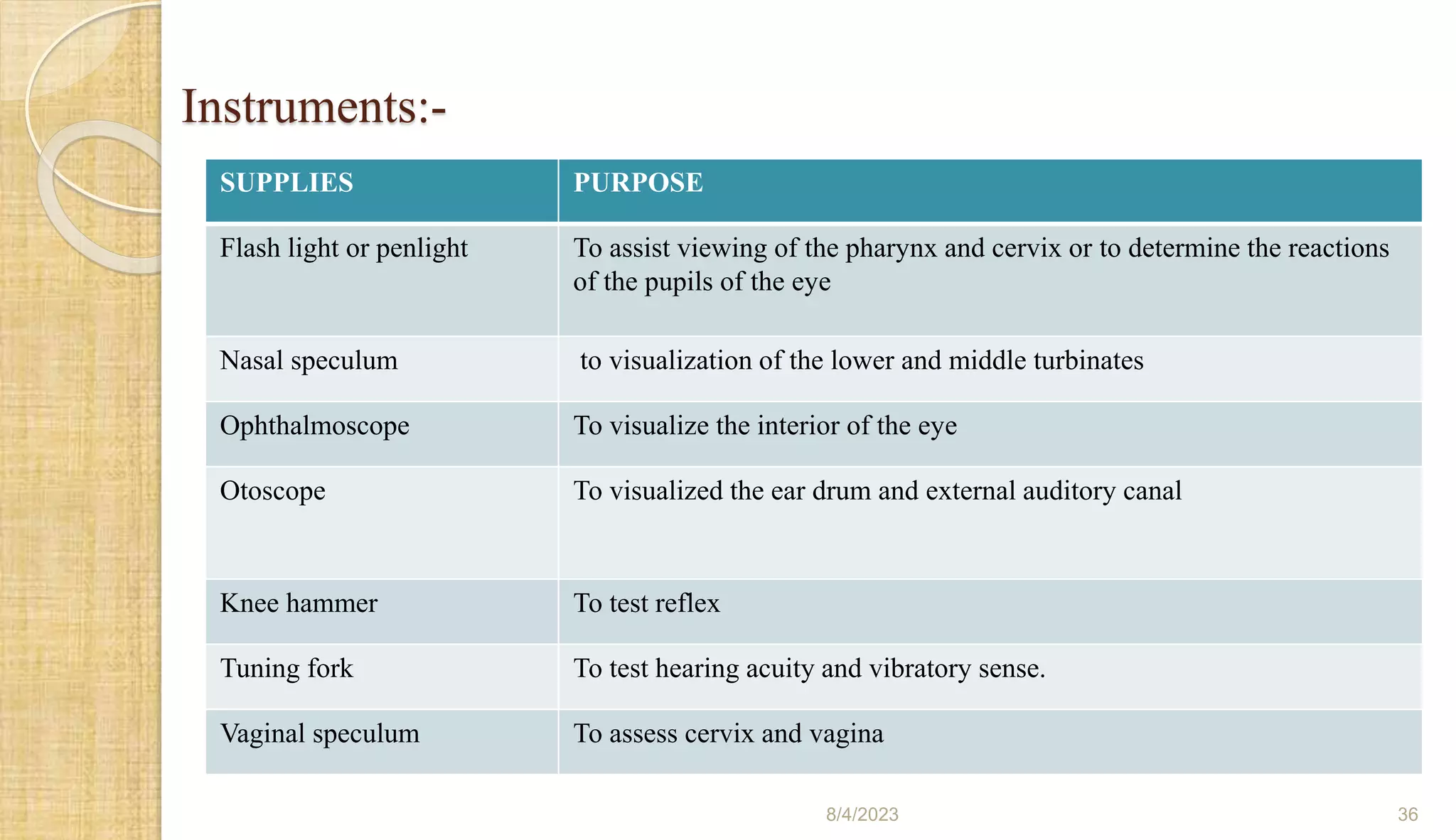 Instruments:-

| SUPPLIES | PURPOSE |
|---|---|
| Flash light or penlight | To assist viewing of the pharynx and cervix or to determine the reactions of the pupils of the eye |
| Nasal speculum | to visualization of the lower and middle turbinates |
| Ophthalmoscope | To visualize the interior of the eye |
| Otoscope | To visualized the ear drum and external auditory canal |
| Knee hammer | To test reflex |
| Tuning fork | To test hearing acuity and vibratory sense. |
| Vaginal speculum | To assess cervix and vagina |

8/4/2023

36